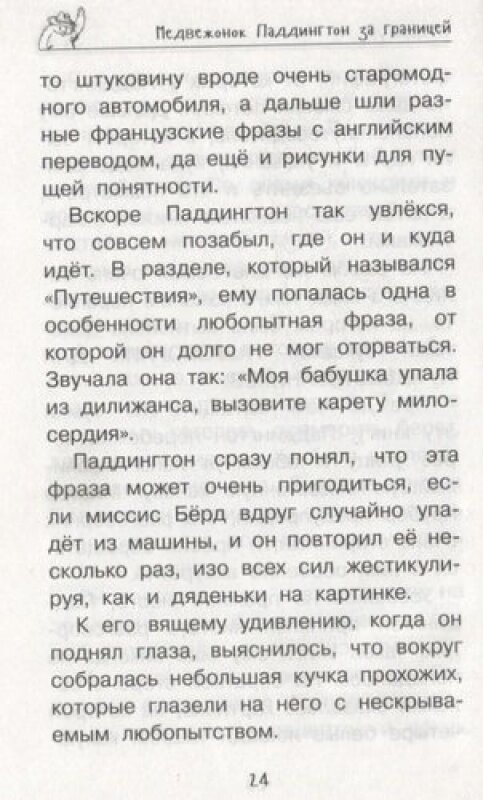 Медвежонок Паддингтон за границей

то штуковину вроде очень старомодного автомобиля, а дальше шли разные французские фразы с английским переводом, да ещё и рисунки для пущей понятности.

Вскоре Паддингтон так увлёкся, что совсем позабыл, где он и куда идёт. В разделе, который назывался «Путешествия», ему попалась одна в особенности любопытная фраза, от которой он долго не мог оторваться. Звучала она так: «Моя бабушка упала из дилижанса, вызовите карету милосердия».

Паддингтон сразу понял, что эта фраза может очень пригодиться, если миссис Бёрд вдруг случайно упадёт из машины, и он повторил её несколько раз, изо всех сил жестикулируя, как и дяденьки на картинке.

К его вящему удивлению, когда он поднял глаза, выяснилось, что вокруг собралась небольшая кучка прохожих, которые глазели на него с нескрываемым любопытством.

24